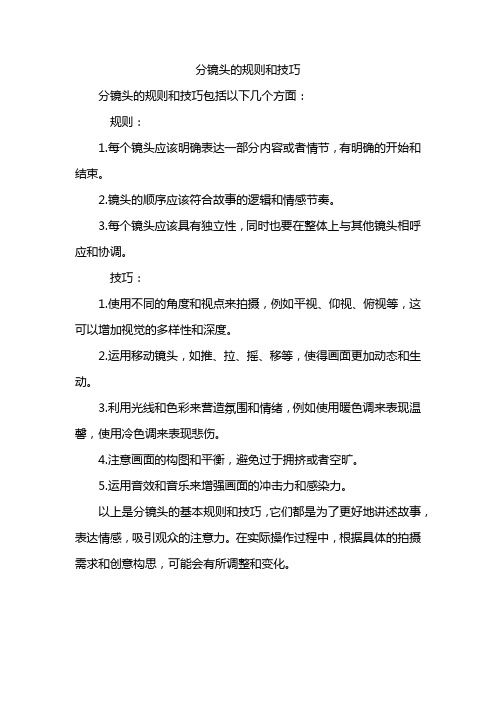 分镜头的规则和技巧

分镜头的规则和技巧包括以下几个方面：

规则：

1.每个镜头应该明确表达一部分内容或者情节，有明确的开始和结束。

2.镜头的顺序应该符合故事的逻辑和情感节奏。

3.每个镜头应该具有独立性，同时也要在整体上与其他镜头相呼应和协调。

技巧：

1.使用不同的角度和视点来拍摄，例如平视、仰视、俯视等，这可以增加视觉的多样性和深度。

2.运用移动镜头，如推、拉、摇、移等，使得画面更加动态和生动。

3.利用光线和色彩来营造氛围和情绪，例如使用暖色调来表现温馨，使用冷色调来表现悲伤。

4.注意画面的构图和平衡，避免过于拥挤或者空旷。

5.运用音效和音乐来增强画面的冲击力和感染力。

以上是分镜头的基本规则和技巧，它们都是为了更好地讲述故事，表达情感，吸引观众的注意力。在实际操作过程中，根据具体的拍摄需求和创意构思，可能会有所调整和变化。